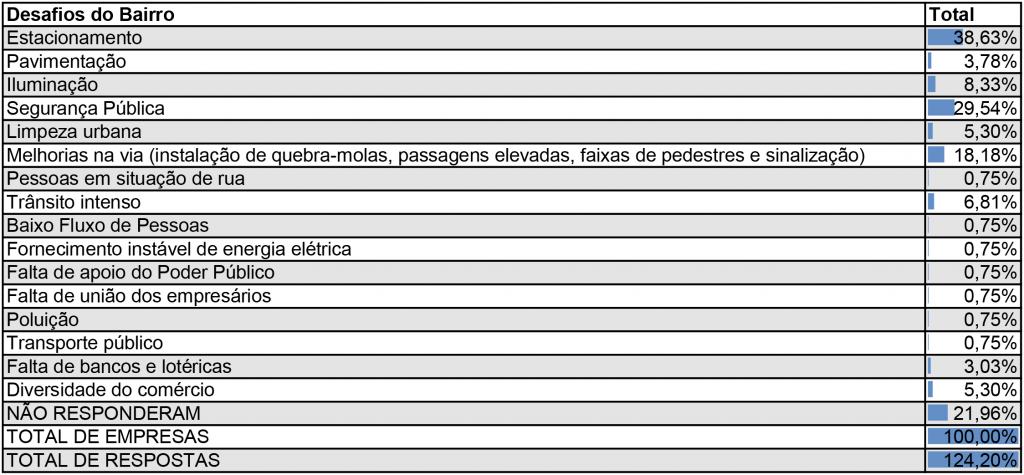 | Desafios do Bairro | Total |
|---|---|
| Estacionamento | 38,63% |
| Pavimentação | 3,78% |
| Iluminação | 8,33% |
| Segurança Pública | 29,54% |
| Limpeza urbana | 5,30% |
| Melhorias na via (instalação de quebra-molas, passagens elevadas, faixas de pedestres e sinalização) | 18,18% |
| Pessoas em situação de rua | 0,75% |
| Trânsito intenso | 6,81% |
| Baixo Fluxo de Pessoas | 0,75% |
| Fornecimento instável de energia elétrica | 0,75% |
| Falta de apoio do Poder Público | 0,75% |
| Falta de união dos empresários | 0,75% |
| Poluição | 0,75% |
| Transporte público | 0,75% |
| Falta de bancos e lotéricas | 3,03% |
| Diversidade do comércio | 5,30% |
| NÃO RESPONDERAM | 21,96% |
| TOTAL DE EMPRESAS | 100,00% |
| TOTAL DE RESPOSTAS | 124,20% |